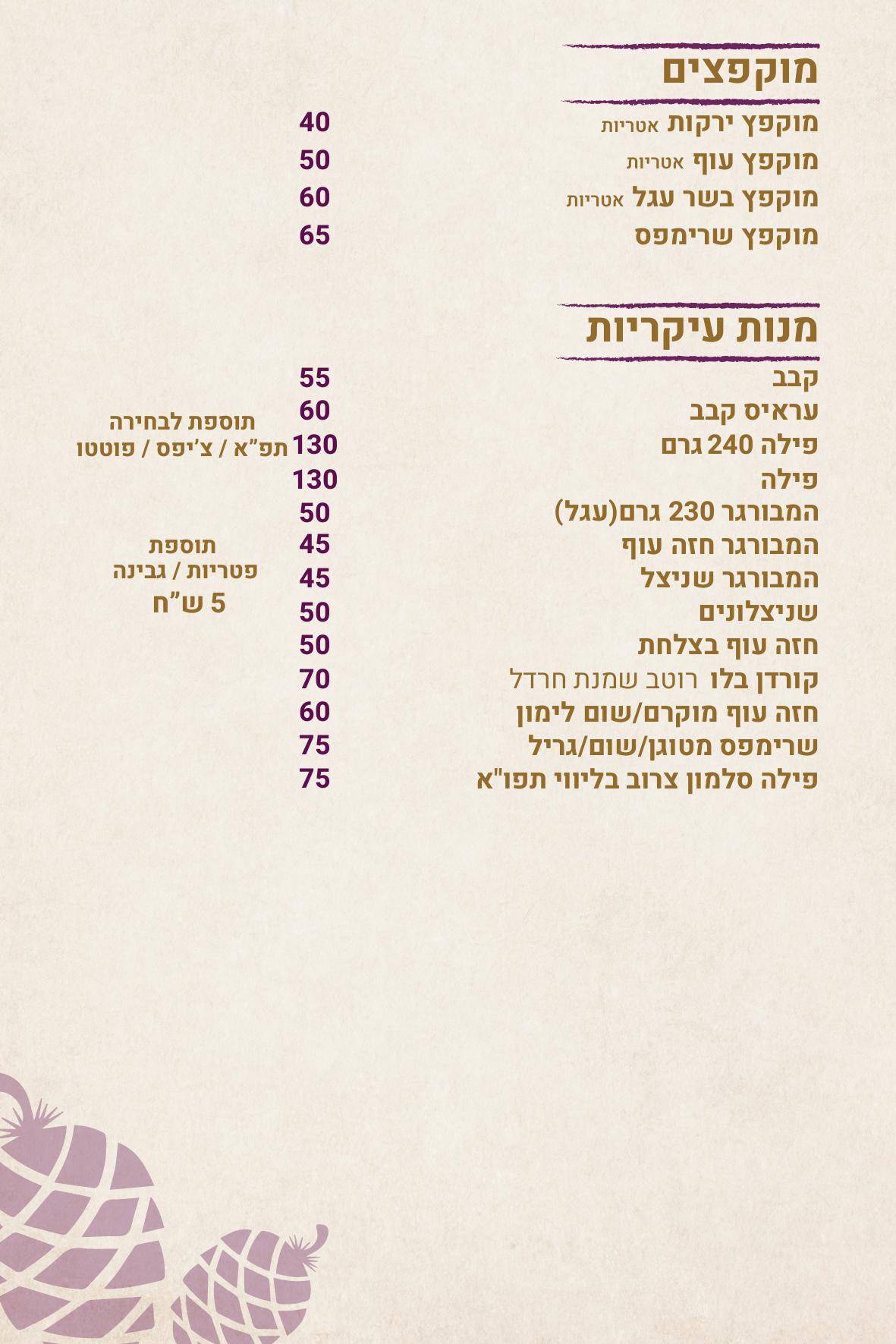 מוקפצים

מוקפץ ירקות אטריות 40
מוקפץ עוף אטריות 50
מוקפץ בשר עגל אטריות 60
מוקפץ שרימפס 65

מנות עיקריות

קבב 55
עראיס קבב 60
פילה 240 גרם 130
פילה 130
המבורגר 230 גרם(עגל) 50
המבורגר חזה עוף 45
המבורגר שניצל 45
שניצלונים 50
חזה עוף בצלחת 50
קורדן בלו רוטב שמנת חרדל 70
חזה עוף מוקרם/שום לימון 60
שרימפס מטוגן/שום/גריל 75
פילה סלמון צרוב בליווי תפו"א 75

תוספת לבחירה
תפ"א / צ'יפס / פוטטו

תוספת
פטריות / גבינה
5 ש"ח